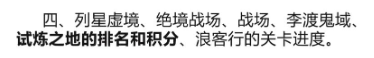 四、列星虚境、绝境战场、战场、李渡鬼域、试炼之地的排名和积分、浪客行的关卡进度。